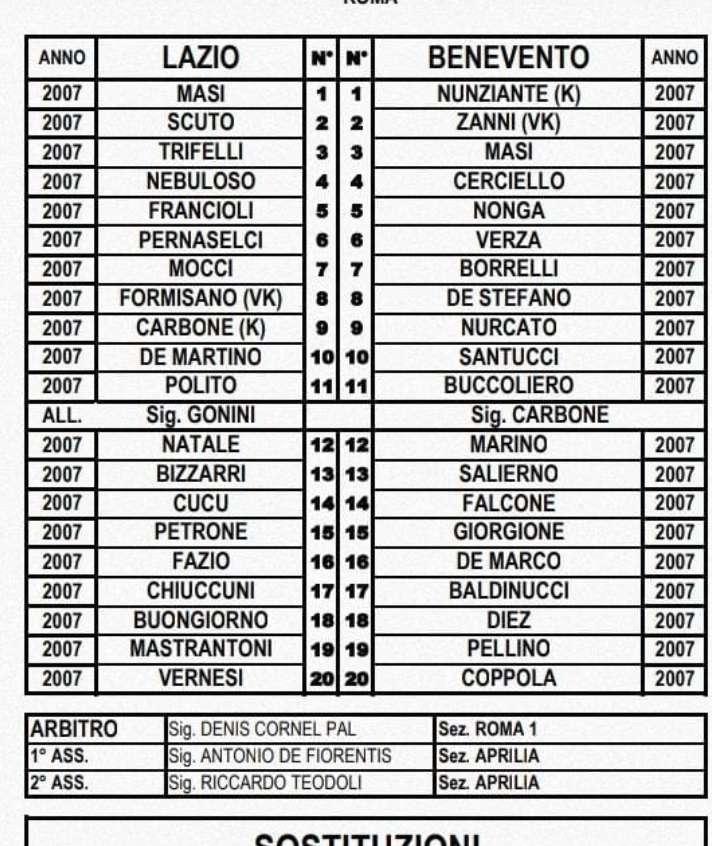 ROMA

| ANNO | LAZIO | N° | N° | BENEVENTO | ANNO |
|---|---|---|---|---|---|
| 2007 | MASI | 1 | 1 | NUNZIANTE (K) | 2007 |
| 2007 | SCUTO | 2 | 2 | ZANNI (VK) | 2007 |
| 2007 | TRIFELLI | 3 | 3 | MASI | 2007 |
| 2007 | NEBULOSO | 4 | 4 | CERCIELLO | 2007 |
| 2007 | FRANCIOLI | 5 | 5 | NONGA | 2007 |
| 2007 | PERNASELCI | 6 | 6 | VERZA | 2007 |
| 2007 | MOCCI | 7 | 7 | BORRELLI | 2007 |
| 2007 | FORMISANO (VK) | 8 | 8 | DE STEFANO | 2007 |
| 2007 | CARBONE (K) | 9 | 9 | NURCATO | 2007 |
| 2007 | DE MARTINO | 10 | 10 | SANTUCCI | 2007 |
| 2007 | POLITO | 11 | 11 | BUCCOLIERO | 2007 |
| ALL. | Sig. GONINI | | | Sig. CARBONE | |
| 2007 | NATALE | 12 | 12 | MARINO | 2007 |
| 2007 | BIZZARRI | 13 | 13 | SALIERNO | 2007 |
| 2007 | CUCU | 14 | 14 | FALCONE | 2007 |
| 2007 | PETRONE | 15 | 15 | GIORGIONE | 2007 |
| 2007 | FAZIO | 16 | 16 | DE MARCO | 2007 |
| 2007 | CHIUCCUNI | 17 | 17 | BALDINUCCI | 2007 |
| 2007 | BUONGIORNO | 18 | 18 | DIEZ | 2007 |
| 2007 | MASTRANTONI | 19 | 19 | PELLINO | 2007 |
| 2007 | VERNESI | 20 | 20 | COPPOLA | 2007 |

| ARBITRO | Sig. DENIS CORNEL PAL | Sez. ROMA 1 |
|---|---|---|
| 1° ASS. | Sig. ANTONIO DE FIORENTIS | Sez. APRILIA |
| 2° ASS. | Sig. RICCARDO TEODOLI | Sez. APRILIA |

SOSTITUZIONI